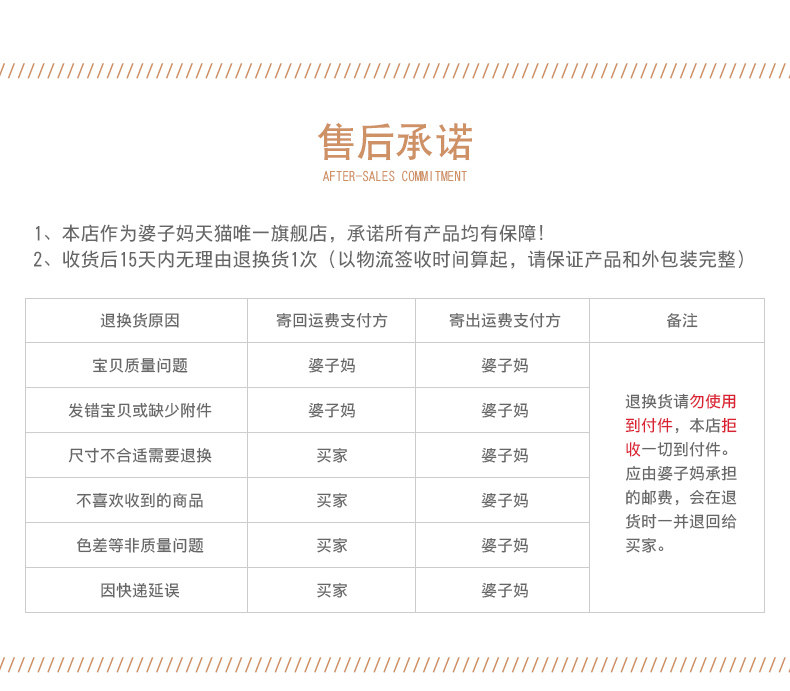 售后承诺
AFTER-SALES COMMITMENT

1、本店作为婆子妈天猫唯一旗舰店，承诺所有产品均有保障!
2、收货后15天内无理由退换货1次（以物流签收时间算起，请保证产品和外包装完整）

| 退换货原因 | 寄回运费支付方 | 寄出运费支付方 | 备注 |
|---|---|---|---|
| 宝贝质量问题 | 婆子妈 | 婆子妈 | 退换货请勿使用到付件，本店拒收一切到付件。应由婆子妈承担的邮费，会在退货时一并退回给买家。 |
| 发错宝贝或缺少附件 | 婆子妈 | 婆子妈 | |
| 尺寸不合适需要退换 | 买家 | 婆子妈 | |
| 不喜欢收到的商品 | 买家 | 婆子妈 | |
| 色差等非质量问题 | 买家 | 婆子妈 | |
| 因快递延误 | 买家 | 婆子妈 | |